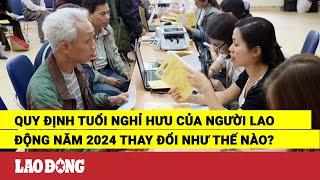 QUY ĐỊNH TUỔI NGHỈ HƯU CỦA NGƯỜI LAO ĐỘNG NĂM 2024 THAY ĐỔI NHƯ THẾ NÀO?

LAO ĐỘNG